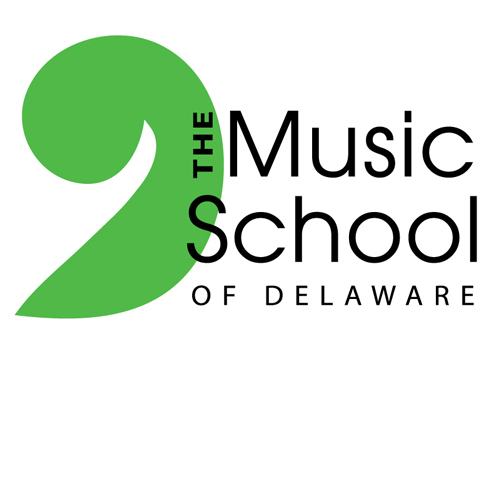 THE
Music
School
OF DELAWARE